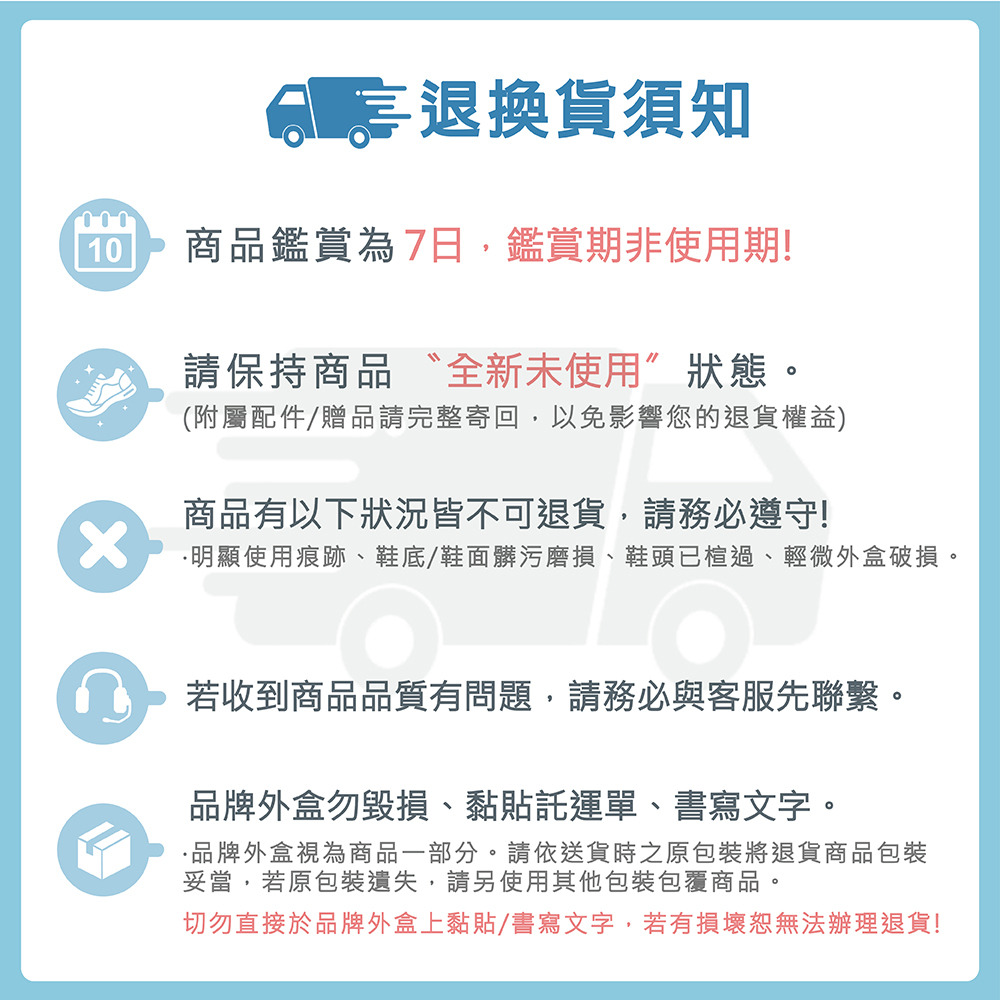 退換貨須知

10

商品鑑賞為7日，鑑賞期非使用期!

請保持商品〝全新未使用〞狀態。
(附屬配件/贈品請完整寄回，以免影響您的退貨權益)

商品有以下狀況皆不可退貨，請務必遵守!
·明顯使用痕跡、鞋底/鞋面髒污磨損、鞋頭已楦過、輕微外盒破損。

若收到商品品質有問題，請務必與客服先聯繫。

品牌外盒勿毀損、黏貼託運單、書寫文字。
·品牌外盒視為商品一部分。請依送貨時之原包裝將退貨商品包裝妥當，若原包裝遺失，請另使用其他包裝包覆商品。
切勿直接於品牌外盒上黏貼/書寫文字，若有損壞恕無法辦理退貨!